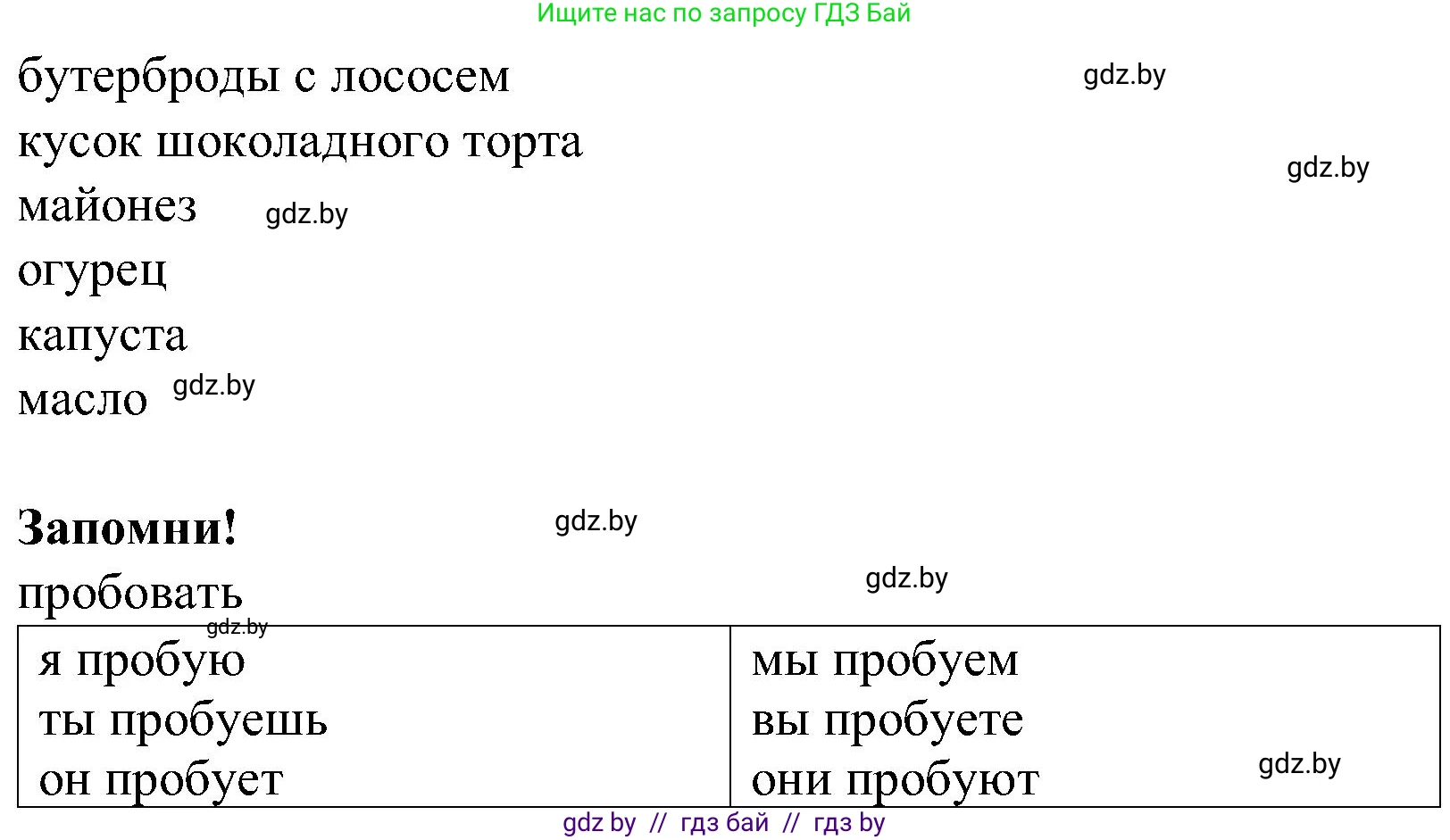 Ищите нас по запросу ГДЗ Бай

бутерброды с лососем gdz.by

кусок шоколадного торта gdz.by

майонез gdz.by

огурец

капуста

масло gdz.by

**Запомни!** gdz.by

пробовать gdz.by

gdz.by

| я пробую<br>ты пробуешь<br>он пробует | мы пробуем<br>вы пробуете<br>они пробуют gdz.by |
|---|---|

gdz by // гдз бай // гдз by